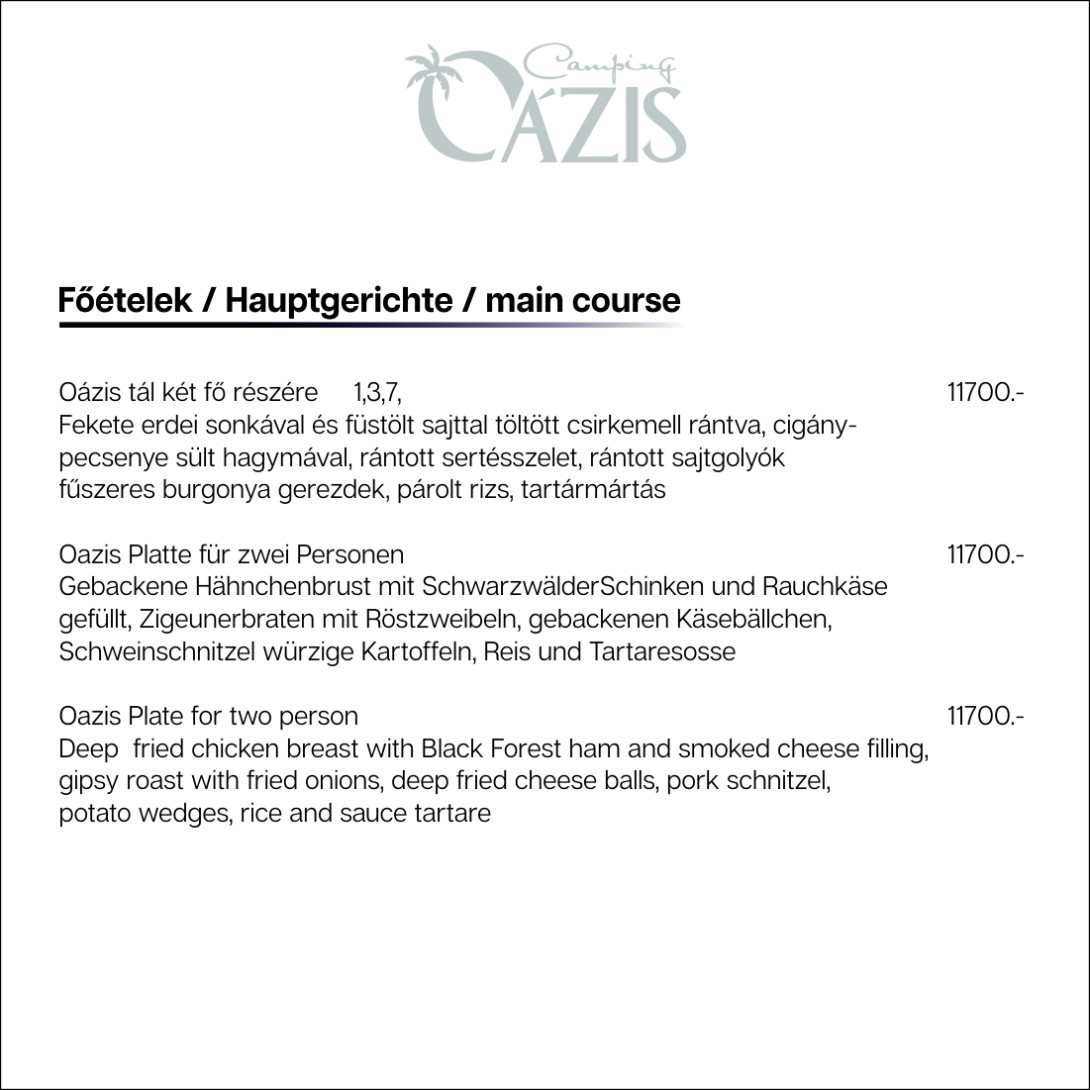 Camping
OÁZIS

Főételek / Hauptgerichte / main course

Oázis tál két fő részére 1,3,7, 11700.-
Fekete erdei sonkával és füstölt sajttal töltött csirkemell rántva, cigánypecsenye sült hagymával, rántott sertésszelet, rántott sajtgolyók fűszeres burgonya gerezdek, párolt rizs, tartármártás

Oazis Platte für zwei Personen 11700.-
Gebackene Hähnchenbrust mit SchwarzwälderSchinken und Rauchkäse gefüllt, Zigeunerbraten mit Röstzweibeln, gebackenen Käsebällchen, Schweinschnitzel würzige Kartoffeln, Reis und Tartaresosse

Oazis Plate for two person 11700.-
Deep fried chicken breast with Black Forest ham and smoked cheese filling, gipsy roast with fried onions, deep fried cheese balls, pork schnitzel, potato wedges, rice and sauce tartare